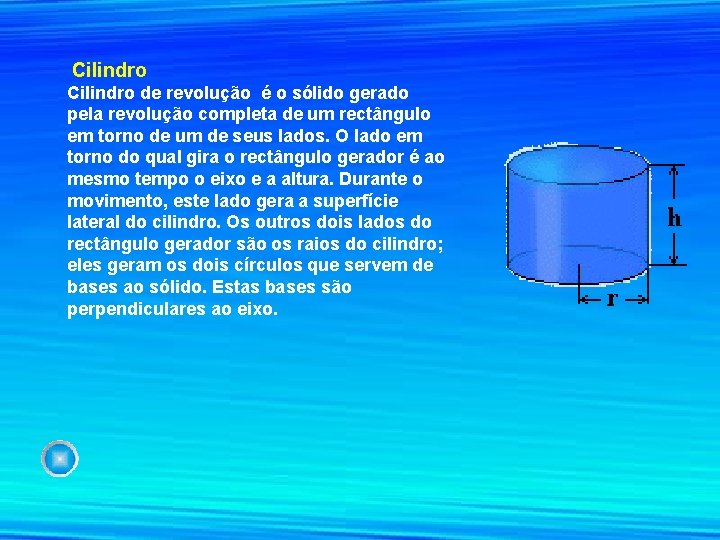 Cilindro

Cilindro de revolução é o sólido gerado pela revolução completa de um rectângulo em torno de um de seus lados. O lado em torno do qual gira o rectângulo gerador é ao mesmo tempo o eixo e a altura. Durante o movimento, este lado gera a superfície lateral do cilindro. Os outros dois lados do rectângulo gerador são os raios do cilindro; eles geram os dois círculos que servem de bases ao sólido. Estas bases são perpendiculares ao eixo.

h

r